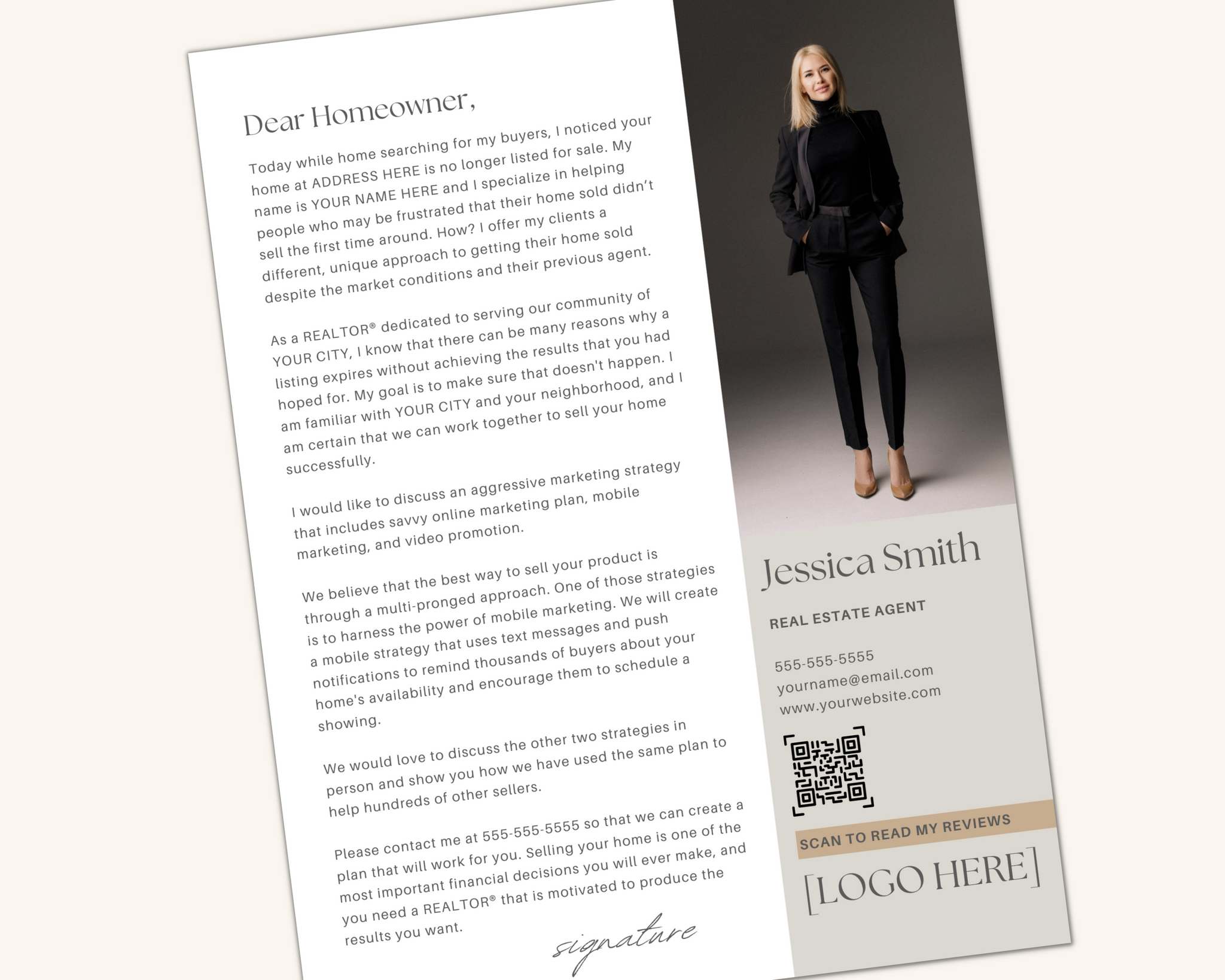 Dear Homeowner,

Today while home searching for my buyers, I noticed your home at ADDRESS HERE is no longer listed for sale. My name is YOUR NAME HERE and I specialize in helping people who may be frustrated that their home sold didn't sell the first time around. How? I offer my clients a different, unique approach to getting their home sold despite the market conditions and their previous agent.

As a REALTOR® dedicated to serving our community of YOUR CITY, I know that there can be many reasons why a listing expires without achieving the results that you had hoped for. My goal is to make sure that doesn't happen. I am familiar with YOUR CITY and your neighborhood, and I am certain that we can work together to sell your home successfully.

I would like to discuss an aggressive marketing strategy that includes savvy online marketing plan, mobile marketing, and video promotion.

We believe that the best way to sell your product is through a multi-pronged approach. One of those strategies is to harness the power of mobile marketing. We will create a mobile strategy that uses text messages and push notifications to remind thousands of buyers about your home's availability and encourage them to schedule a showing.

We would love to discuss the other two strategies in person and show you how we have used the same plan to help hundreds of other sellers.

Please contact me at 555-555-5555 so that we can create a plan that will work for you. Selling your home is one of the most important financial decisions you will ever make, and you need a REALTOR® that is motivated to produce the results you want.

signature

Jessica Smith

REAL ESTATE AGENT

555-555-5555
yourname@email.com
www.yourwebsite.com

SCAN TO READ MY REVIEWS

[LOGO HERE]